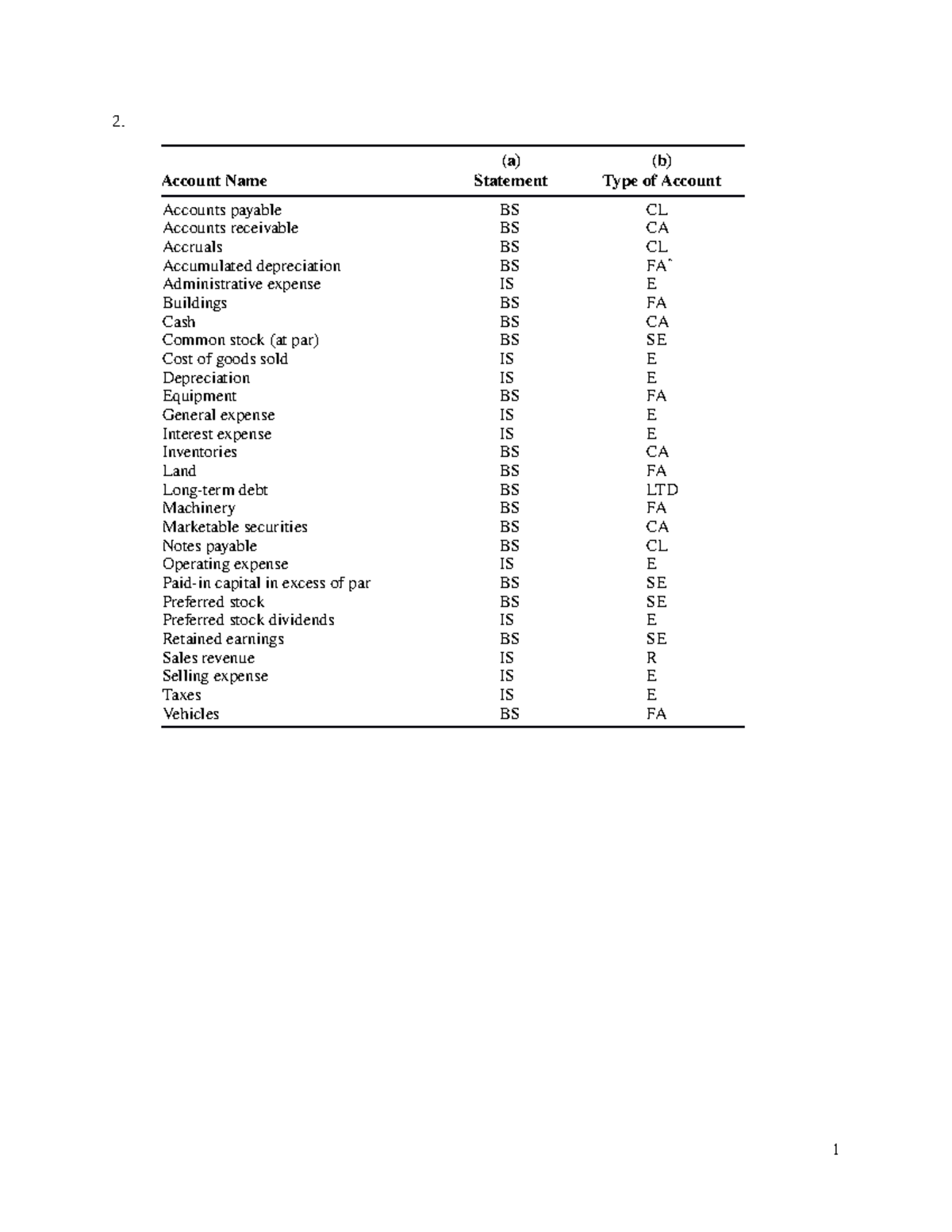 2.

| Account Name | (a) Statement | (b) Type of Account |
|---|---|---|
| Accounts payable | BS | CL |
| Accounts receivable | BS | CA |
| Accruals | BS | CL |
| Accumulated depreciation | BS | FA* |
| Administrative expense | IS | E |
| Buildings | BS | FA |
| Cash | BS | CA |
| Common stock (at par) | BS | SE |
| Cost of goods sold | IS | E |
| Depreciation | IS | E |
| Equipment | BS | FA |
| General expense | IS | E |
| Interest expense | IS | E |
| Inventories | BS | CA |
| Land | BS | FA |
| Long-term debt | BS | LTD |
| Machinery | BS | FA |
| Marketable securities | BS | CA |
| Notes payable | BS | CL |
| Operating expense | IS | E |
| Paid-in capital in excess of par | BS | SE |
| Preferred stock | BS | SE |
| Preferred stock dividends | IS | E |
| Retained earnings | BS | SE |
| Sales revenue | IS | R |
| Selling expense | IS | E |
| Taxes | IS | E |
| Vehicles | BS | FA |

1